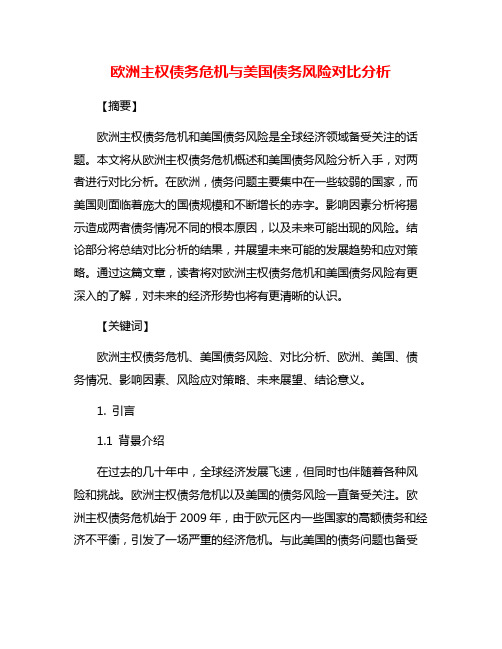 欧洲主权债务危机与美国债务风险对比分析

【摘要】

欧洲主权债务危机和美国债务风险是全球经济领域备受关注的话题。本文将从欧洲主权债务危机概述和美国债务风险分析入手，对两者进行对比分析。在欧洲，债务问题主要集中在一些较弱的国家，而美国则面临着庞大的国债规模和不断增长的赤字。影响因素分析将揭示造成两者债务情况不同的根本原因，以及未来可能出现的风险。结论部分将总结对比分析的结果，并展望未来可能的发展趋势和应对策略。通过这篇文章，读者将对欧洲主权债务危机和美国债务风险有更深入的了解，对未来的经济形势也将有更清晰的认识。

【关键词】

欧洲主权债务危机、美国债务风险、对比分析、欧洲、美国、债务情况、影响因素、风险应对策略、未来展望、结论意义。

1. 引言

1.1 背景介绍

在过去的几十年中，全球经济发展飞速，但同时也伴随着各种风险和挑战。欧洲主权债务危机以及美国的债务风险一直备受关注。欧洲主权债务危机始于 2009 年，由于欧元区内一些国家的高额债务和经济不平衡，引发了一场严重的经济危机。与此美国的债务问题也备受